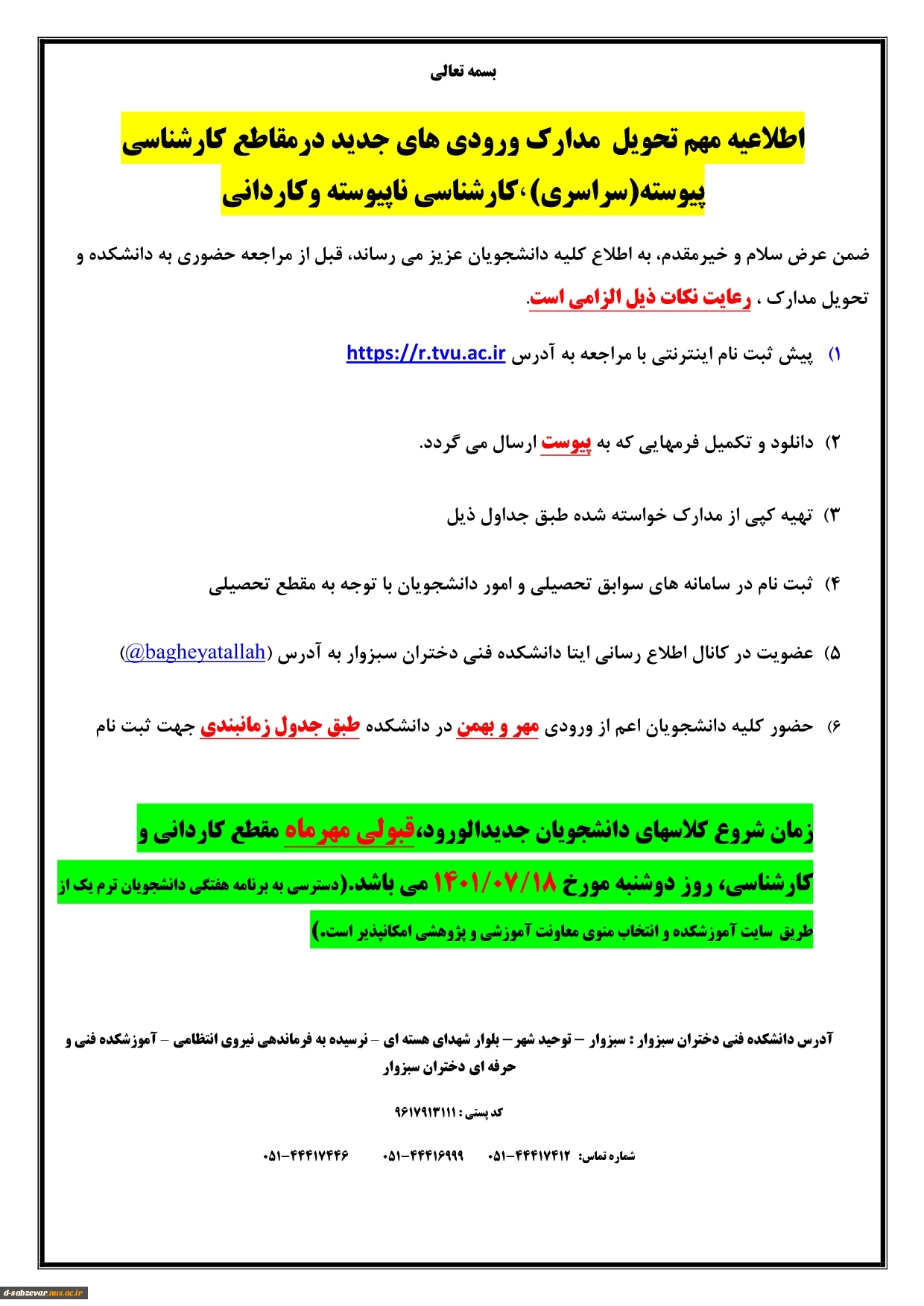 بسمه تعالی

اطلاعیه مهم تحویل مدارک ورودی های جدید درمقاطع کارشناسی پیوسته(سراسری)،کارشناسی ناپیوسته وکاردانی

ضمن عرض سلام و خیرمقدم، به اطلاع کلیه دانشجویان عزیز می رساند، قبل از مراجعه حضوری به دانشکده و تحویل مدارک ، رعایت نکات ذیل الزامی است.

۱) پیش ثبت نام اینترنتی با مراجعه به آدرس https://r.tvu.ac.ir

۲) دانلود و تکمیل فرمهایی که به پیوست ارسال می گردد.

۳) تهیه کپی از مدارک خواسته شده طبق جداول ذیل

۴) ثبت نام در سامانه های سوابق تحصیلی و امور دانشجویان با توجه به مقطع تحصیلی

۵) عضویت در کانال اطلاع رسانی ایتا دانشکده فنی دختران سبزوار به آدرس (@bagheyatallah)

۶) حضور کلیه دانشجویان اعم از ورودی مهر و بهمن در دانشکده طبق جدول زمانبندی جهت ثبت نام

زمان شروع کلاسهای دانشجویان جدیدالورود،قبولی مهرماه مقطع کاردانی و کارشناسی، روز دوشنبه مورخ ۱۴۰۱/۰۷/۱۸ می باشد.(دسترسی به برنامه هفتگی دانشجویان ترم یک از طریق سایت آموزشکده و انتخاب منوی معاونت آموزشی و پژوهشی امکانپذیر است.)

آدرس دانشکده فنی دختران سبزوار : سبزوار – توحید شهر – بلوار شهدای هسته ای – نرسیده به فرماندهی نیروی انتظامی – آموزشکده فنی و حرفه ای دختران سبزوار

کد پستی : ۹۶۱۷۹۱۳۱۱۱

شماره تماس: ۴۴۴۱۷۴۱۲-۰۵۱ ۴۴۴۱۶۹۹۹-۰۵۱ ۴۴۴۱۷۴۴۶-۰۵۱

d-sabzevar.nus.ac.ir